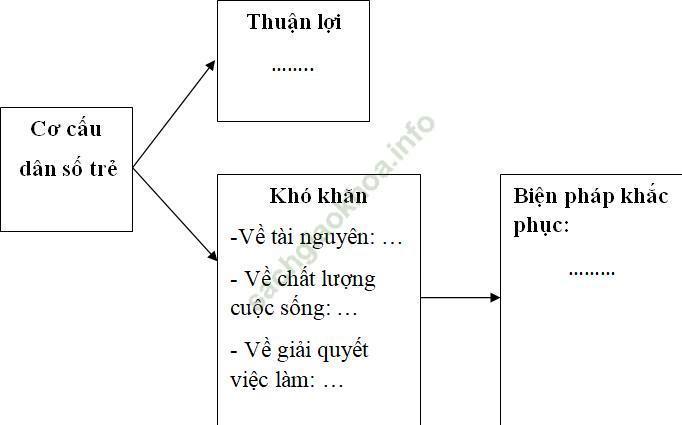 Cơ cấu dân số trẻ

Thuận lợi
........

Khó khăn
-Về tài nguyên: …
- Về chất lượng cuộc sống: …
- Về giải quyết việc làm: …

Biện pháp khắc phục:
.........

sachgiaokhoa.info